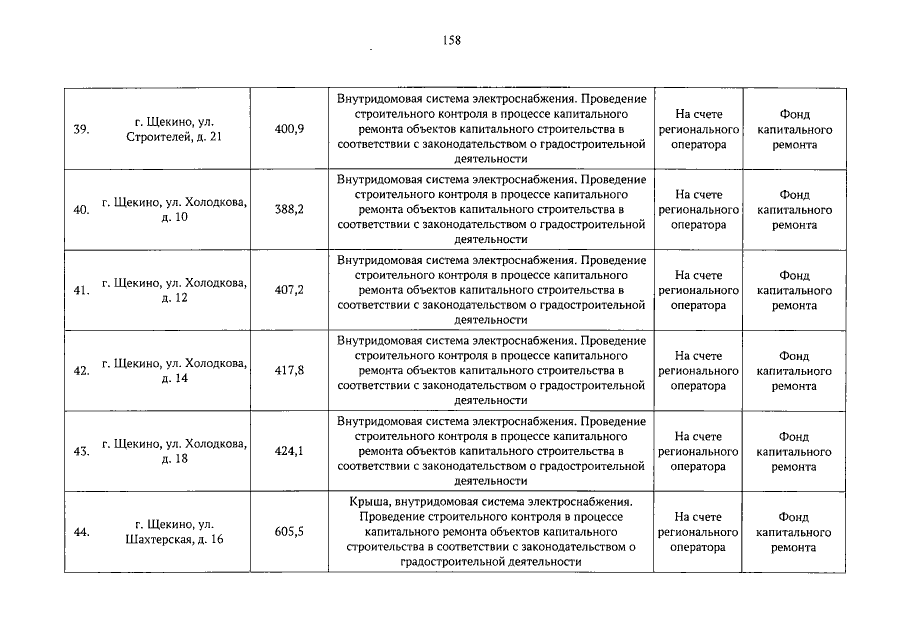 158

| 39. | г. Щекино, ул. Строителей, д. 21 | 400,9 | Внутридомовая система электроснабжения. Проведение строительного контроля в процессе капитального ремонта объектов капитального строительства в соответствии с законодательством о градостроительной деятельности | На счете регионального оператора | Фонд капитального ремонта |
|---|---|---|---|---|---|
| 40. | г. Щекино, ул. Холодкова, д. 10 | 388,2 | Внутридомовая система электроснабжения. Проведение строительного контроля в процессе капитального ремонта объектов капитального строительства в соответствии с законодательством о градостроительной деятельности | На счете регионального оператора | Фонд капитального ремонта |
| 41. | г. Щекино, ул. Холодкова, д. 12 | 407,2 | Внутридомовая система электроснабжения. Проведение строительного контроля в процессе капитального ремонта объектов капитального строительства в соответствии с законодательством о градостроительной деятельности | На счете регионального оператора | Фонд капитального ремонта |
| 42. | г. Щекино, ул. Холодкова, д. 14 | 417,8 | Внутридомовая система электроснабжения. Проведение строительного контроля в процессе капитального ремонта объектов капитального строительства в соответствии с законодательством о градостроительной деятельности | На счете регионального оператора | Фонд капитального ремонта |
| 43. | г. Щекино, ул. Холодкова, д. 18 | 424,1 | Внутридомовая система электроснабжения. Проведение строительного контроля в процессе капитального ремонта объектов капитального строительства в соответствии с законодательством о градостроительной деятельности | На счете регионального оператора | Фонд капитального ремонта |
| 44. | г. Щекино, ул. Шахтерская, д. 16 | 605,5 | Крыша, внутридомовая система электроснабжения. Проведение строительного контроля в процессе капитального ремонта объектов капитального строительства в соответствии с законодательством о градостроительной деятельности | На счете регионального оператора | Фонд капитального ремонта |